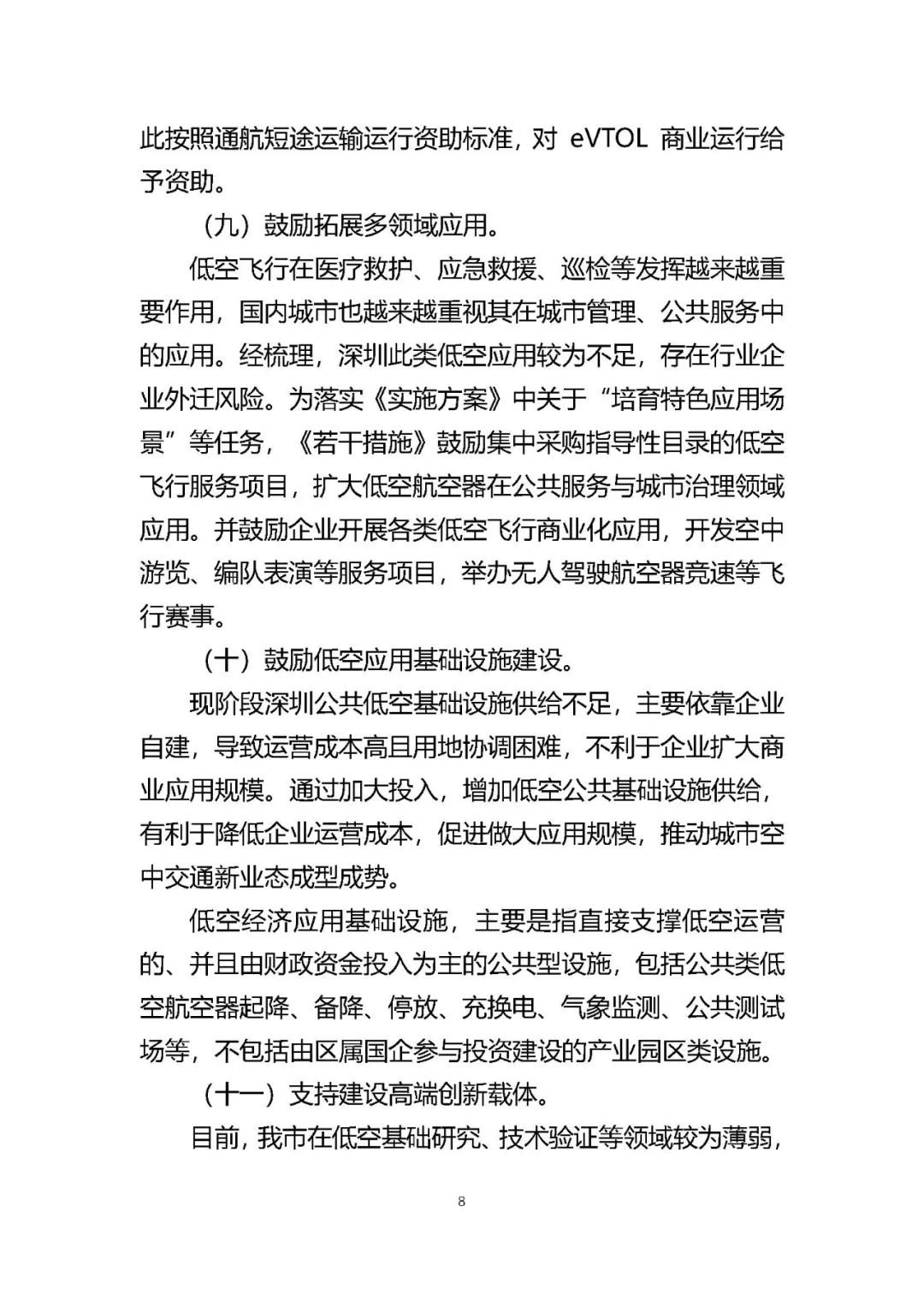 此按照通航短途运输运行资助标准，对 eVTOL 商业运行给予资助。

（九）鼓励拓展多领域应用。

低空飞行在医疗救护、应急救援、巡检等发挥越来越重要作用，国内城市也越来越重视其在城市管理、公共服务中的应用。经梳理，深圳此类低空应用较为不足，存在行业企业外迁风险。为落实《实施方案》中关于“培育特色应用场景”等任务，《若干措施》鼓励集中采购指导性目录的低空飞行服务项目，扩大低空航空器在公共服务与城市治理领域应用。并鼓励企业开展各类低空飞行商业化应用，开发空中游览、编队表演等服务项目，举办无人驾驶航空器竞速等飞行赛事。

（十）鼓励低空应用基础设施建设。

现阶段深圳公共低空基础设施供给不足，主要依靠企业自建，导致运营成本高且用地协调困难，不利于企业扩大商业应用规模。通过加大投入，增加低空公共基础设施供给，有利于降低企业运营成本，促进做大应用规模，推动城市空中交通新业态成型成势。

低空经济应用基础设施，主要是指直接支撑低空运营的、并且由财政资金投入为主的公共型设施，包括公共类低空航空器起降、备降、停放、充换电、气象监测、公共测试场等，不包括由区属国企参与投资建设的产业园区类设施。

（十一）支持建设高端创新载体。

目前，我市在低空基础研究、技术验证等领域较为薄弱，

8